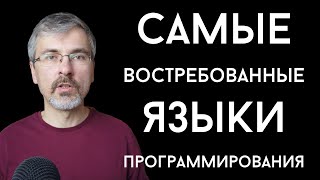 САМЫЕ
ВОСТРЕБОВАННЫЕ
ЯЗЫКИ
ПРОГРАММИРОВАНИЯ